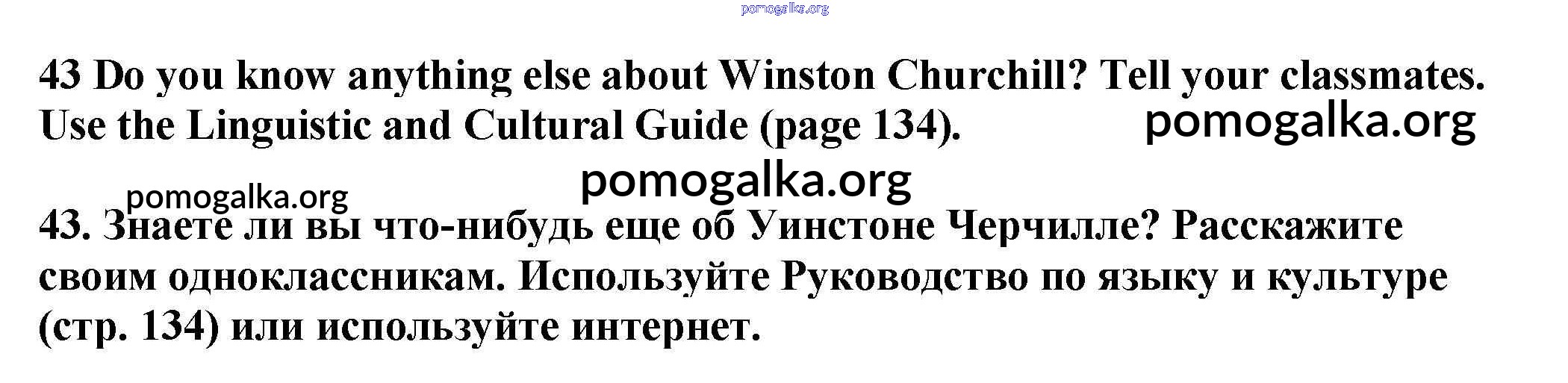 43 Do you know anything else about Winston Churchill? Tell your classmates. Use the Linguistic and Cultural Guide (page 134).

43. Знаете ли вы что-нибудь еще об Уинстоне Черчилле? Расскажите своим одноклассникам. Используйте Руководство по языку и культуре (стр. 134) или используйте интернет.

pomogalka.org